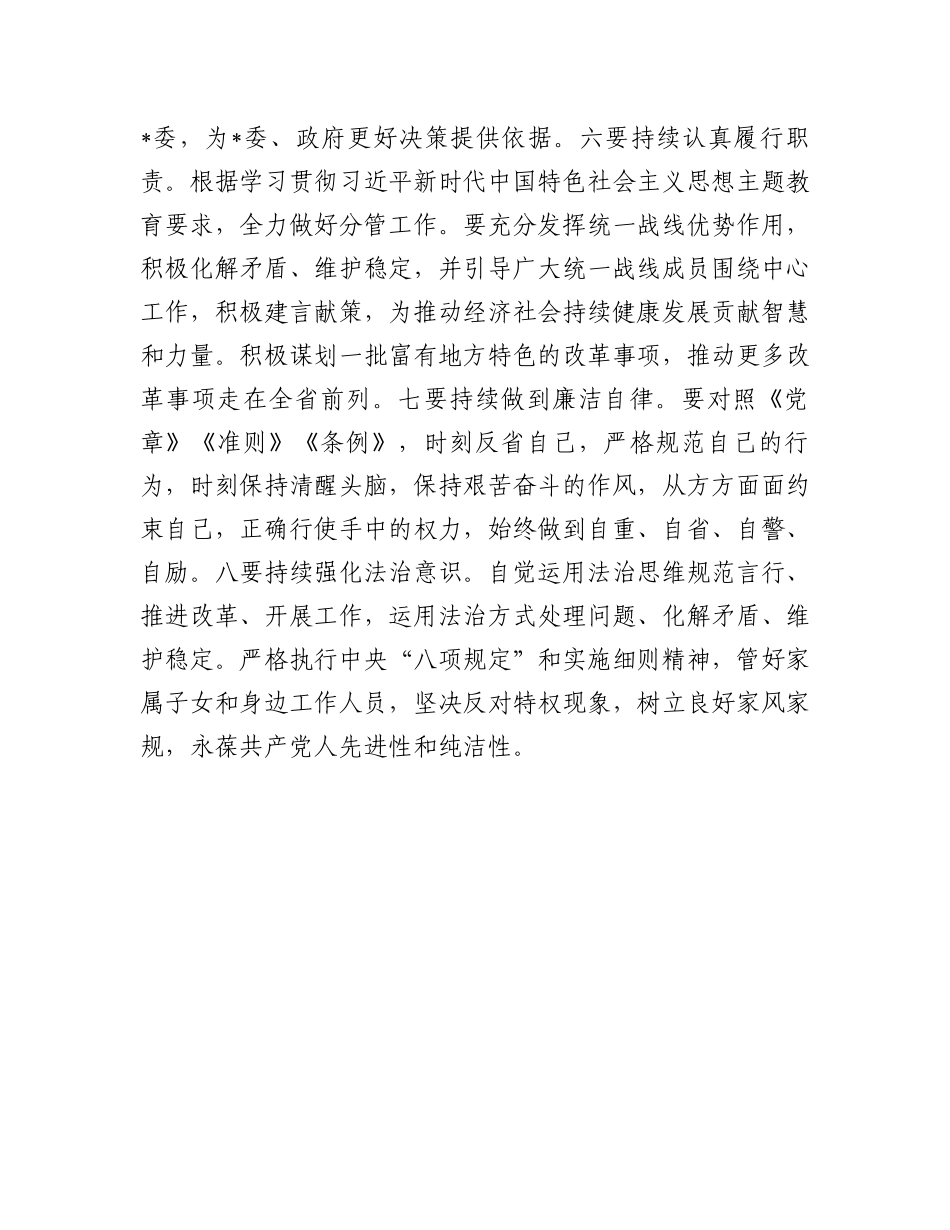 *委，为*委、政府更好决策提供依据。六要持续认真履行职责。根据学习贯彻习近平新时代中国特色社会主义思想主题教育要求，全力做好分管工作。要充分发挥统一战线优势作用，积极化解矛盾、维护稳定，并引导广大统一战线成员围绕中心工作，积极建言献策，为推动经济社会持续健康发展贡献智慧和力量。积极谋划一批富有地方特色的改革事项，推动更多改革事项走在全省前列。七要持续做到廉洁自律。要对照《党章》《准则》《条例》，时刻反省自己，严格规范自己的行为，时刻保持清醒头脑，保持艰苦奋斗的作风，从方方面面约束自己，正确行使手中的权力，始终做到自重、自省、自警、自励。八要持续强化法治意识。自觉运用法治思维规范言行、推进改革、开展工作，运用法治方式处理问题、化解矛盾、维护稳定。严格执行中央“八项规定”和实施细则精神，管好家属子女和身边工作人员，坚决反对特权现象，树立良好家风家规，永葆共产党人先进性和纯洁性。